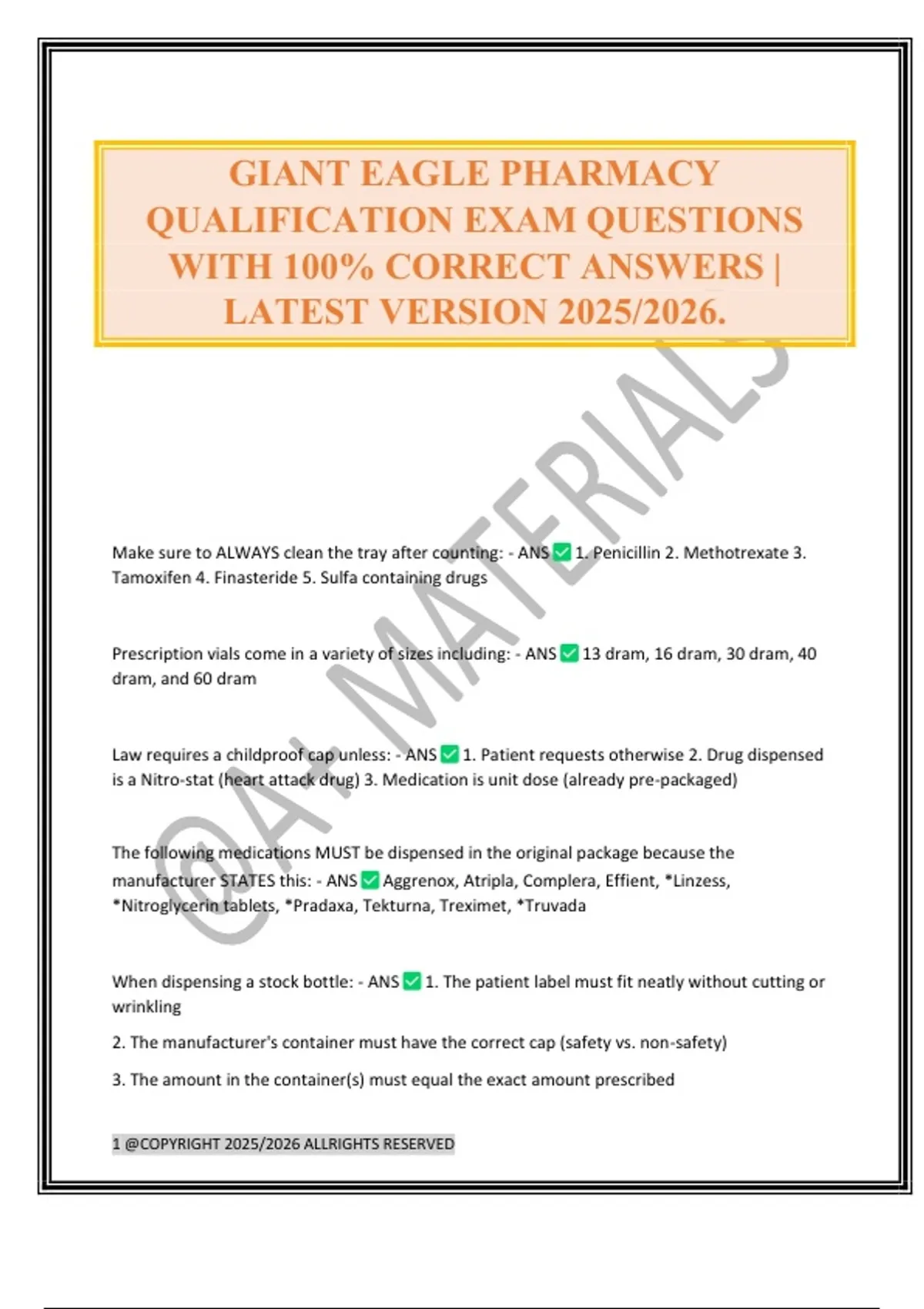 GIANT EAGLE PHARMACY QUALIFICATION EXAM QUESTIONS WITH 100% CORRECT ANSWERS | LATEST VERSION 2025/2026.

@A+ MATERIALS

Make sure to ALWAYS clean the tray after counting: - ANS ✅ 1. Penicillin 2. Methotrexate 3. Tamoxifen 4. Finasteride 5. Sulfa containing drugs

Prescription vials come in a variety of sizes including: - ANS ✅ 13 dram, 16 dram, 30 dram, 40 dram, and 60 dram

Law requires a childproof cap unless: - ANS ✅ 1. Patient requests otherwise 2. Drug dispensed is a Nitro-stat (heart attack drug) 3. Medication is unit dose (already pre-packaged)

The following medications MUST be dispensed in the original package because the manufacturer STATES this: - ANS ✅ Aggrenox, Atripla, Complera, Effient, *Linzess, *Nitroglycerin tablets, *Pradaxa, Tekturna, Treximet, *Truvada

When dispensing a stock bottle: - ANS ✅ 1. The patient label must fit neatly without cutting or wrinkling

2. The manufacturer's container must have the correct cap (safety vs. non-safety)

3. The amount in the container(s) must equal the exact amount prescribed

1 @COPYRIGHT 2025/2026 ALLRIGHTS RESERVED